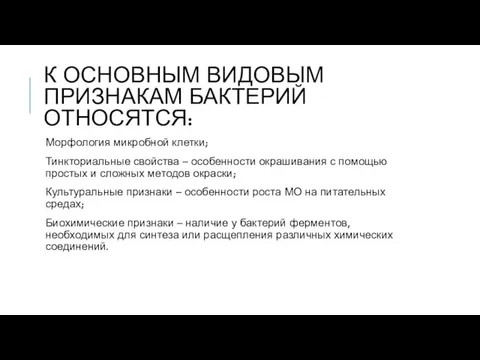 К ОСНОВНЫМ ВИДОВЫМ ПРИЗНАКАМ БАКТЕРИЙ ОТНОСЯТСЯ:

Морфология микробной клетки;

Тинкториальные свойства – особенности окрашивания с помощью простых и сложных методов окраски;

Культуральные признаки – особенности роста МО на питательных средах;

Биохимические признаки – наличие у бактерий ферментов, необходимых для синтеза или расщепления различных химических соединений.